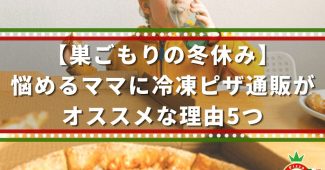 【巣ごもりの冬休み】
悩めるママに冷凍ピザ通販が
オススメな理由5つ